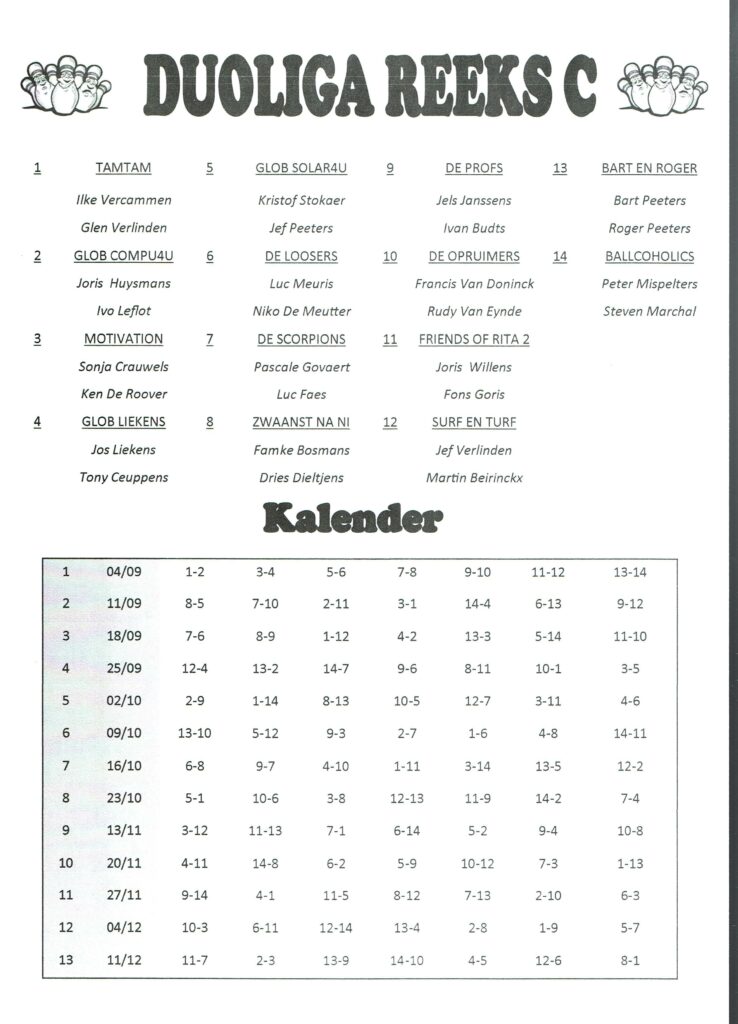 DUOLIGA REEKS C

1 TAMTAM
Ilke Vercammen
Glen Verlinden

2 GLOB COMPU4U
Joris Huysmans
Ivo Leflot

3 MOTIVATION
Sonja Crauwels
Ken De Roover

4 GLOB LIEKENS
Jos Liekens
Tony Ceuppens

5 GLOB SOLAR4U
Kristof Stokaer
Jef Peeters

6 DE LOOSERS
Luc Meuris
Niko De Meutter

7 DE SCORPIONS
Pascale Govaert
Luc Faes

8 ZWAANST NA NI
Famke Bosmans
Dries Dieltjens

9 DE PROFS
Jels Janssens
Ivan Budts

10 DE OPRUIMERS
Francis Van Doninck
Rudy Van Eynde

11 FRIENDS OF RITA 2
Joris Willens
Fons Goris

12 SURF EN TURF
Jef Verlinden
Martin Beirinckx

13 BART EN ROGER
Bart Peeters
Roger Peeters

14 BALLCOHOLICS
Peter Mispelters
Steven Marchal

Kalender

| 1 | 04/09 | 1-2 | 3-4 | 5-6 | 7-8 | 9-10 | 11-12 | 13-14 |
|---|---|---|---|---|---|---|---|---|
| 2 | 11/09 | 8-5 | 7-10 | 2-11 | 3-1 | 14-4 | 6-13 | 9-12 |
| 3 | 18/09 | 7-6 | 8-9 | 1-12 | 4-2 | 13-3 | 5-14 | 11-10 |
| 4 | 25/09 | 12-4 | 13-2 | 14-7 | 9-6 | 8-11 | 10-1 | 3-5 |
| 5 | 02/10 | 2-9 | 1-14 | 8-13 | 10-5 | 12-7 | 3-11 | 4-6 |
| 6 | 09/10 | 13-10 | 5-12 | 9-3 | 2-7 | 1-6 | 4-8 | 14-11 |
| 7 | 16/10 | 6-8 | 9-7 | 4-10 | 1-11 | 3-14 | 13-5 | 12-2 |
| 8 | 23/10 | 5-1 | 10-6 | 3-8 | 12-13 | 11-9 | 14-2 | 7-4 |
| 9 | 13/11 | 3-12 | 11-13 | 7-1 | 6-14 | 5-2 | 9-4 | 10-8 |
| 10 | 20/11 | 4-11 | 14-8 | 6-2 | 5-9 | 10-12 | 7-3 | 1-13 |
| 11 | 27/11 | 9-14 | 4-1 | 11-5 | 8-12 | 7-13 | 2-10 | 6-3 |
| 12 | 04/12 | 10-3 | 6-11 | 12-14 | 13-4 | 2-8 | 1-9 | 5-7 |
| 13 | 11/12 | 11-7 | 2-3 | 13-9 | 14-10 | 4-5 | 12-6 | 8-1 |